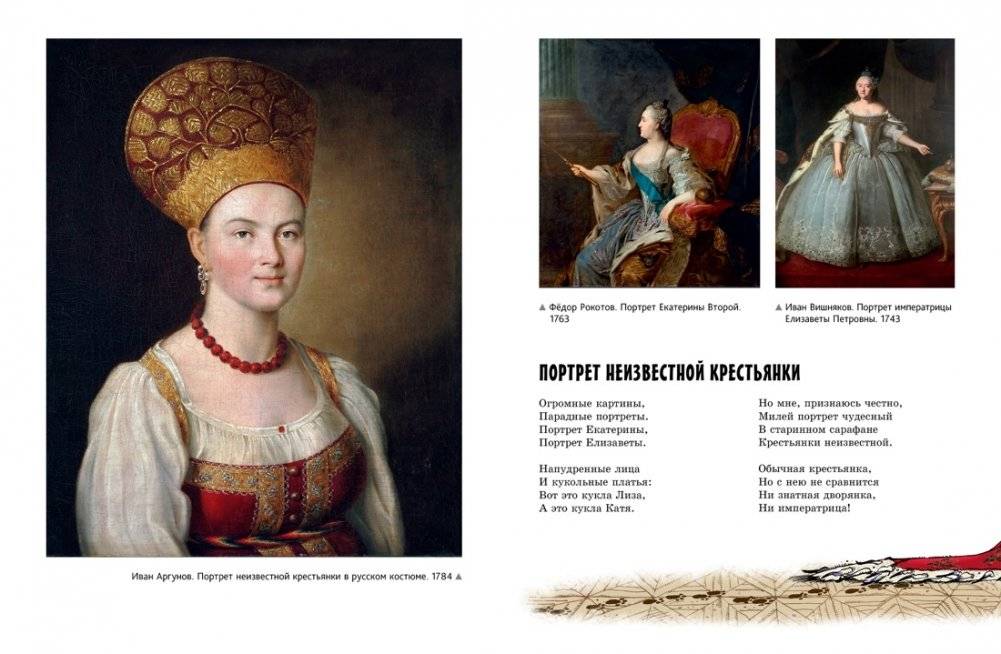 Иван Аргунов. Портрет неизвестной крестьянки в русском костюме. 1784 ▲

▲ Фёдор Рокотов. Портрет Екатерины Второй. 1763

▲ Иван Вишняков. Портрет императрицы Елизаветы Петровны. 1743

ПОРТРЕТ НЕИЗВЕСТНОЙ КРЕСТЬЯНКИ

Огромные картины,
Парадные портреты.
Портрет Екатерины,
Портрет Елизаветы.

Напудренные лица
И кукольные платья:
Вот это кукла Лиза,
А это кукла Катя.

Но мне, признаюсь честно,
Милей портрет чудесный
В старинном сарафане
Крестьянки неизвестной.

Обычная крестьянка,
Но с нею не сравнится
Ни знатная дворянка,
Ни императрица!